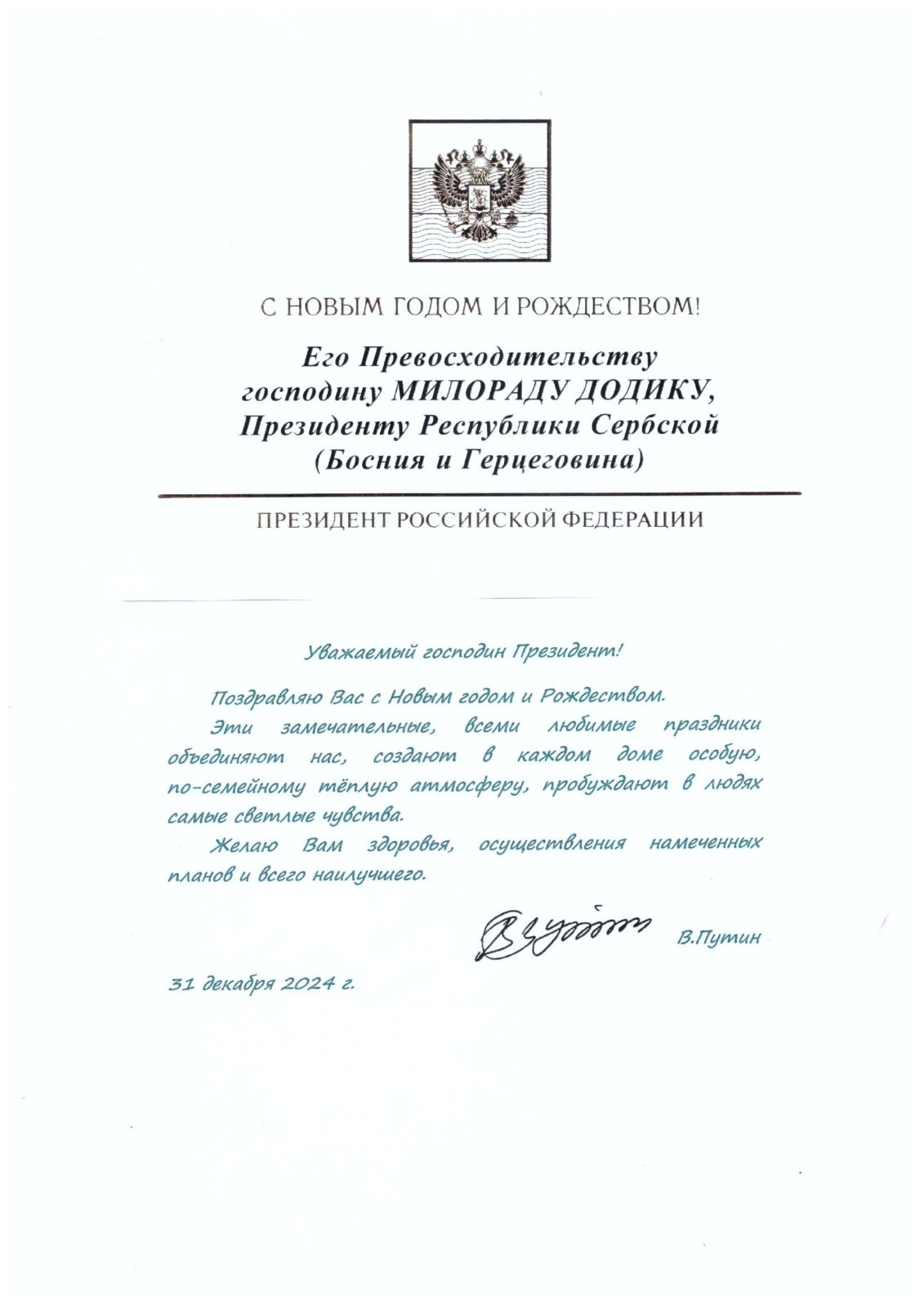 С НОВЫМ ГОДОМ И РОЖДЕСТВОМ!

Его Превосходительству
господину МИЛОРАДУ ДОДИКУ,
Президенту Республики Сербской
(Босния и Герцеговина)

ПРЕЗИДЕНТ РОССИЙСКОЙ ФЕДЕРАЦИИ

Уважаемый господин Президент!

Поздравляю Вас с Новым годом и Рождеством.

Эти замечательные, всеми любимые праздники объединяют нас, создают в каждом доме особую, по-семейному тёплую атмосферу, пробуждают в людях самые светлые чувства.

Желаю Вам здоровья, осуществления намеченных планов и всего наилучшего.

В.Путин

31 декабря 2024 г.